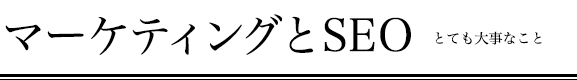 マーケティングとSEO とても大事なこと